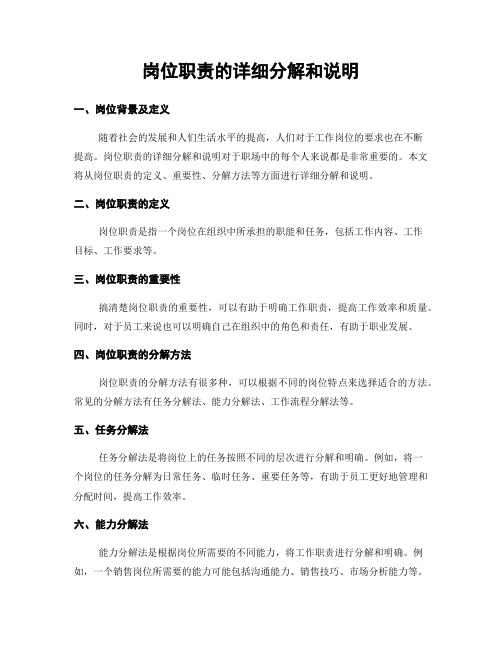 岗位职责的详细分解和说明

一、岗位背景及定义

随着社会的发展和人们生活水平的提高，人们对于工作岗位的要求也在不断提高。岗位职责的详细分解和说明对于职场中的每个人来说都是非常重要的。本文将从岗位职责的定义、重要性、分解方法等方面进行详细分解和说明。

二、岗位职责的定义

岗位职责是指一个岗位在组织中所承担的职能和任务，包括工作内容、工作目标、工作要求等。

三、岗位职责的重要性

搞清楚岗位职责的重要性，可以有助于明确工作职责，提高工作效率和质量。同时，对于员工来说也可以明确自己在组织中的角色和责任，有助于职业发展。

四、岗位职责的分解方法

岗位职责的分解方法有很多种，可以根据不同的岗位特点来选择适合的方法。常见的分解方法有任务分解法、能力分解法、工作流程分解法等。

五、任务分解法

任务分解法是将岗位上的任务按照不同的层次进行分解和明确。例如，将一个岗位的任务分解为日常任务、临时任务、重要任务等，有助于员工更好地管理和分配时间，提高工作效率。

六、能力分解法

能力分解法是根据岗位所需要的不同能力，将工作职责进行分解和明确。例如，一个销售岗位所需要的能力可能包括沟通能力、销售技巧、市场分析能力等。